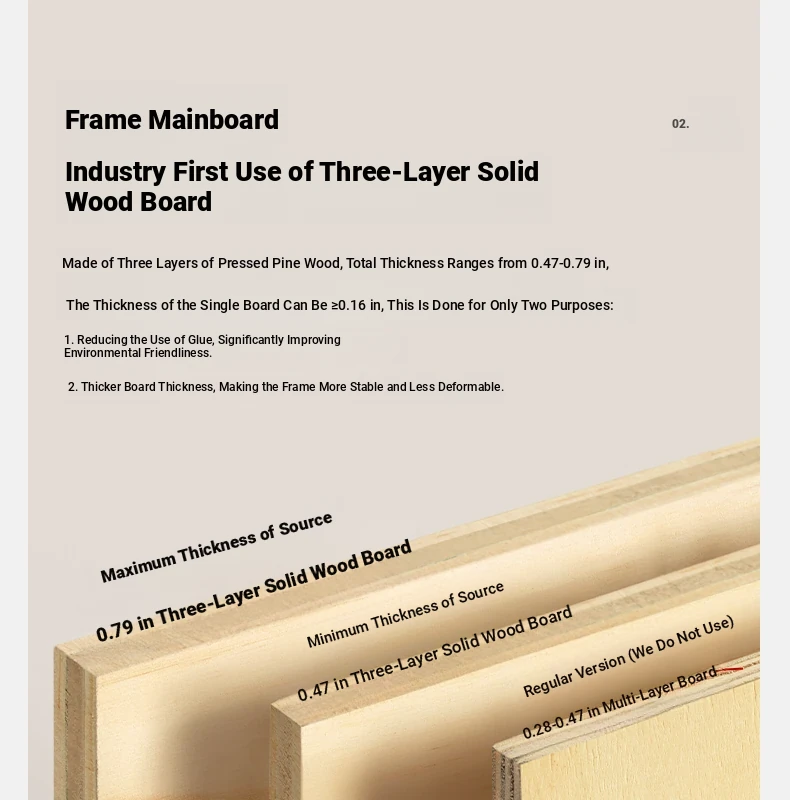 Frame Mainboard

02.

Industry First Use of Three-Layer Solid Wood Board

Made of Three Layers of Pressed Pine Wood, Total Thickness Ranges from 0.47-0.79 in,

The Thickness of the Single Board Can Be ≥0.16 in, This Is Done for Only Two Purposes:

1. Reducing the Use of Glue, Significantly Improving Environmental Friendliness.

2. Thicker Board Thickness, Making the Frame More Stable and Less Deformable.

Maximum Thickness of Source

0.79 in Three-Layer Solid Wood Board

Minimum Thickness of Source

0.47 in Three-Layer Solid Wood Board

Regular Version (We Do Not Use)

0.28-0.47 in Multi-Layer Board